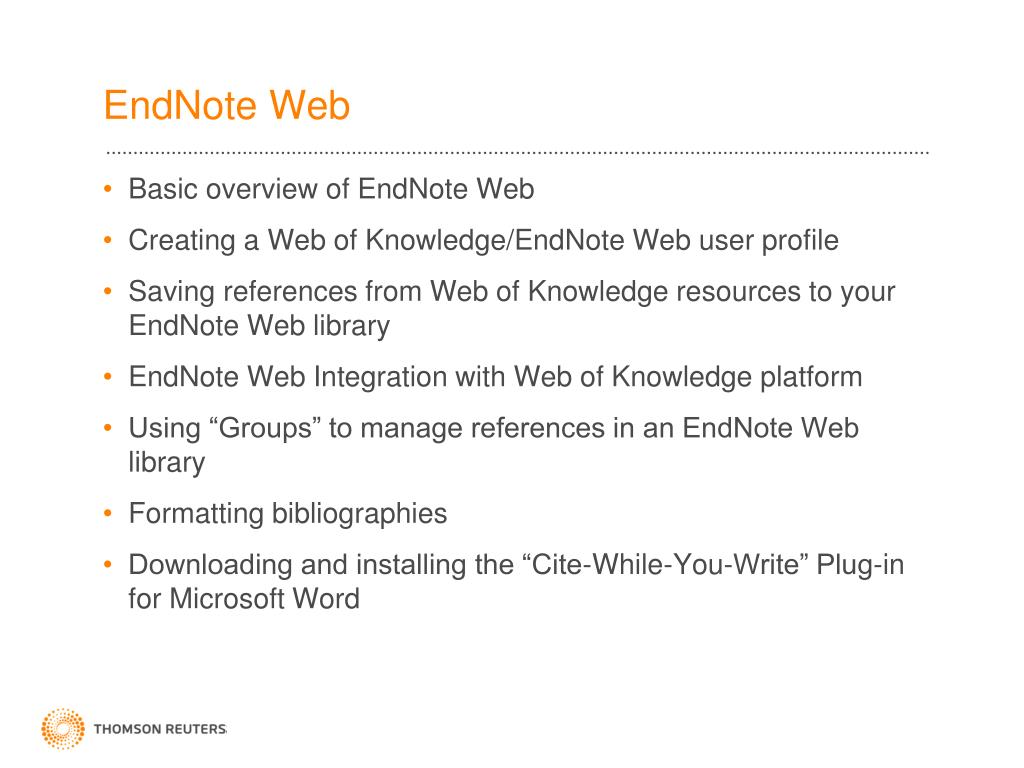 EndNote Web

• Basic overview of EndNote Web
• Creating a Web of Knowledge/EndNote Web user profile
• Saving references from Web of Knowledge resources to your EndNote Web library
• EndNote Web Integration with Web of Knowledge platform
• Using “Groups” to manage references in an EndNote Web library
• Formatting bibliographies
• Downloading and installing the “Cite-While-You-Write” Plug-in for Microsoft Word

THOMSON REUTERS